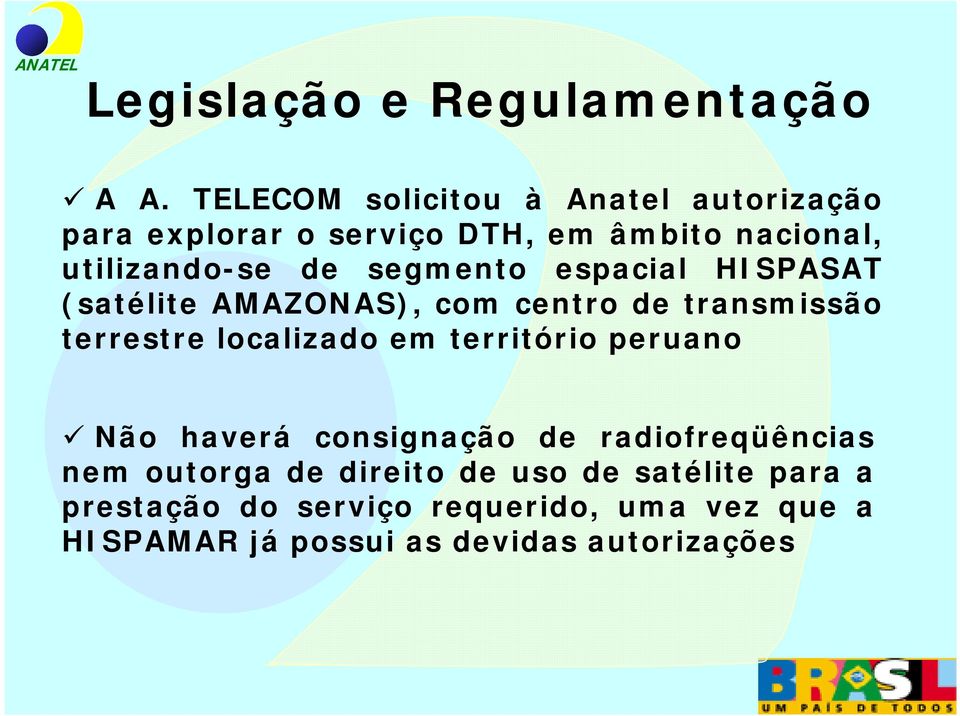 ANATEL

Legislação e Regulamentação

✓ A A. TELECOM solicitou à Anatel autorização para explorar o serviço DTH, em âmbito nacional, utilizando-se de segmento espacial HISPASAT (satélite AMAZONAS), com centro de transmissão terrestre localizado em território peruano

✓ Não haverá consignação de radiofreqüências nem outorga de direito de uso de satélite para a prestação do serviço requerido, uma vez que a HISPAMAR já possui as devidas autorizações

BRASIL
UM PAÍS DE TODOS